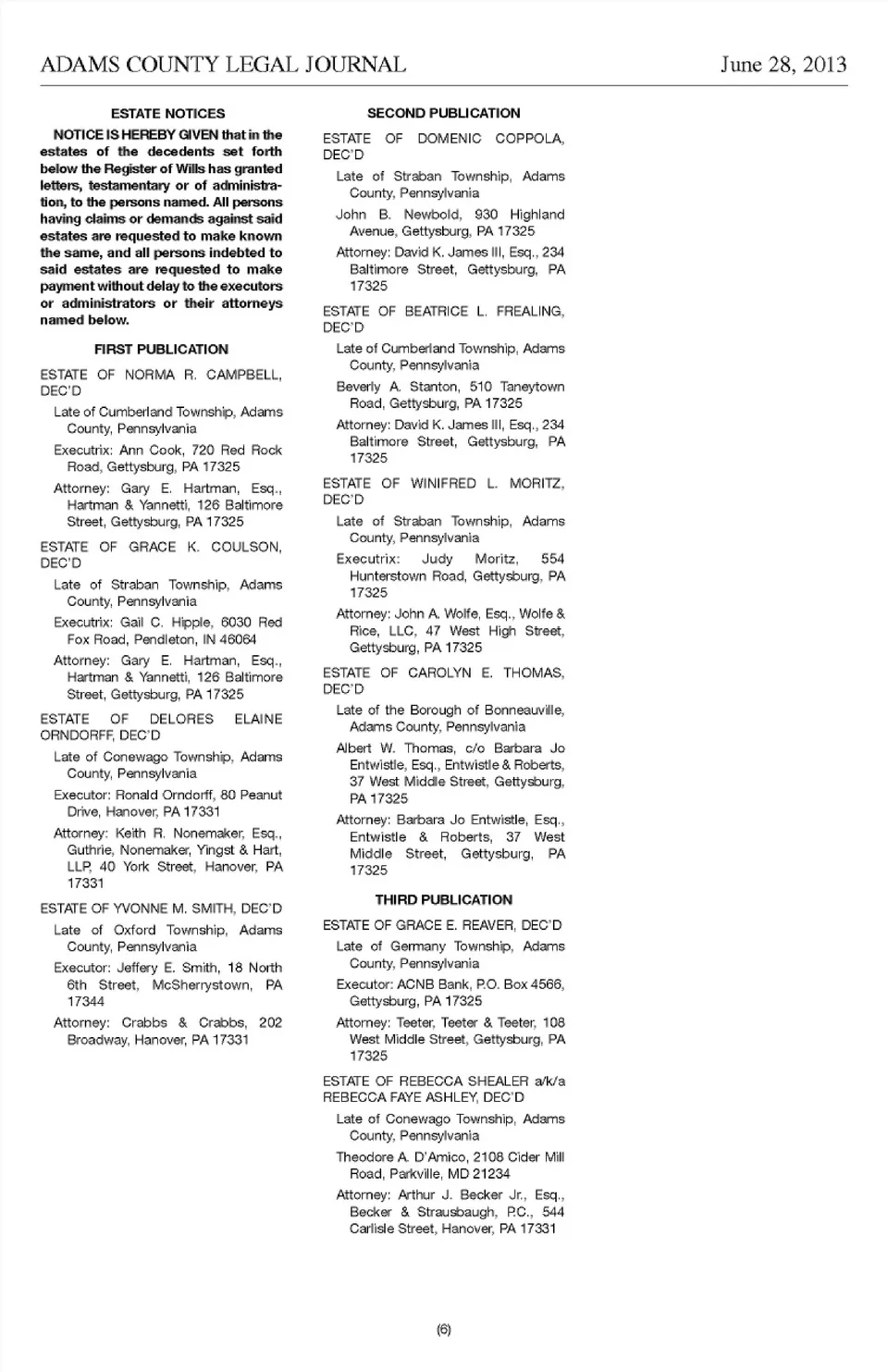 ADAMS COUNTY LEGAL JOURNAL June 28, 2013

ESTATE NOTICES

NOTICE IS HEREBY GIVEN that in the estates of the decedents set forth below the Register of Wills has granted letters, testamentary or of administration, to the persons named. All persons having claims or demands against said estates are requested to make known the same, and all persons indebted to said estates are requested to make payment without delay to the executors or administrators or their attorneys named below.

FIRST PUBLICATION

ESTATE OF NORMA R. CAMPBELL, DEC'D

Late of Cumberland Township, Adams County, Pennsylvania

Executrix: Ann Cook, 720 Red Rock Road, Gettysburg, PA 17325

Attorney: Gary E. Hartman, Esq., Hartman & Yannetti, 126 Baltimore Street, Gettysburg, PA 17325

ESTATE OF GRACE K. COULSON, DEC'D

Late of Straban Township, Adams County, Pennsylvania

Executrix: Gail C. Hipple, 6030 Red Fox Road, Pendleton, IN 46064

Attorney: Gary E. Hartman, Esq., Hartman & Yannetti, 126 Baltimore Street, Gettysburg, PA 17325

ESTATE OF DELORES ELAINE ORNDORFF, DEC'D

Late of Conewago Township, Adams County, Pennsylvania

Executor: Ronald Orndorff, 80 Peanut Drive, Hanover, PA 17331

Attorney: Keith R. Nonemaker, Esq., Guthrie, Nonemaker, Yingst & Hart, LLP, 40 York Street, Hanover, PA 17331

ESTATE OF YVONNE M. SMITH, DEC'D

Late of Oxford Township, Adams County, Pennsylvania

Executor: Jeffery E. Smith, 18 North 6th Street, McSherrystown, PA 17344

Attorney: Crabbs & Crabbs, 202 Broadway, Hanover, PA 17331

SECOND PUBLICATION

ESTATE OF DOMENIC COPPOLA, DEC'D

Late of Straban Township, Adams County, Pennsylvania

John B. Newbold, 930 Highland Avenue, Gettysburg, PA 17325

Attorney: David K. James III, Esq., 234 Baltimore Street, Gettysburg, PA 17325

ESTATE OF BEATRICE L. FREALING, DEC'D

Late of Cumberland Township, Adams County, Pennsylvania

Beverly A. Stanton, 510 Taneytown Road, Gettysburg, PA 17325

Attorney: David K. James III, Esq., 234 Baltimore Street, Gettysburg, PA 17325

ESTATE OF WINIFRED L. MORITZ, DEC'D

Late of Straban Township, Adams County, Pennsylvania

Executrix: Judy Moritz, 554 Hunterstown Road, Gettysburg, PA 17325

Attorney: John A. Wolfe, Esq., Wolfe & Rice, LLC, 47 West High Street, Gettysburg, PA 17325

ESTATE OF CAROLYN E. THOMAS, DEC'D

Late of the Borough of Bonneauville, Adams County, Pennsylvania

Albert W. Thomas, c/o Barbara Jo Entwistle, Esq., Entwistle & Roberts, 37 West Middle Street, Gettysburg, PA 17325

Attorney: Barbara Jo Entwistle, Esq., Entwistle & Roberts, 37 West Middle Street, Gettysburg, PA 17325

THIRD PUBLICATION

ESTATE OF GRACE E. REAVER, DEC'D

Late of Germany Township, Adams County, Pennsylvania

Executor: ACNB Bank, P.O. Box 4566, Gettysburg, PA 17325

Attorney: Teeter, Teeter & Teeter, 108 West Middle Street, Gettysburg, PA 17325

ESTATE OF REBECCA SHEALER a/k/a REBECCA FAYE ASHLEY, DEC'D

Late of Conewago Township, Adams County, Pennsylvania

Theodore A. D'Amico, 2108 Cider Mill Road, Parkville, MD 21234

Attorney: Arthur J. Becker Jr., Esq., Becker & Strausbaugh, P.C., 544 Carlisle Street, Hanover, PA 17331

(6)